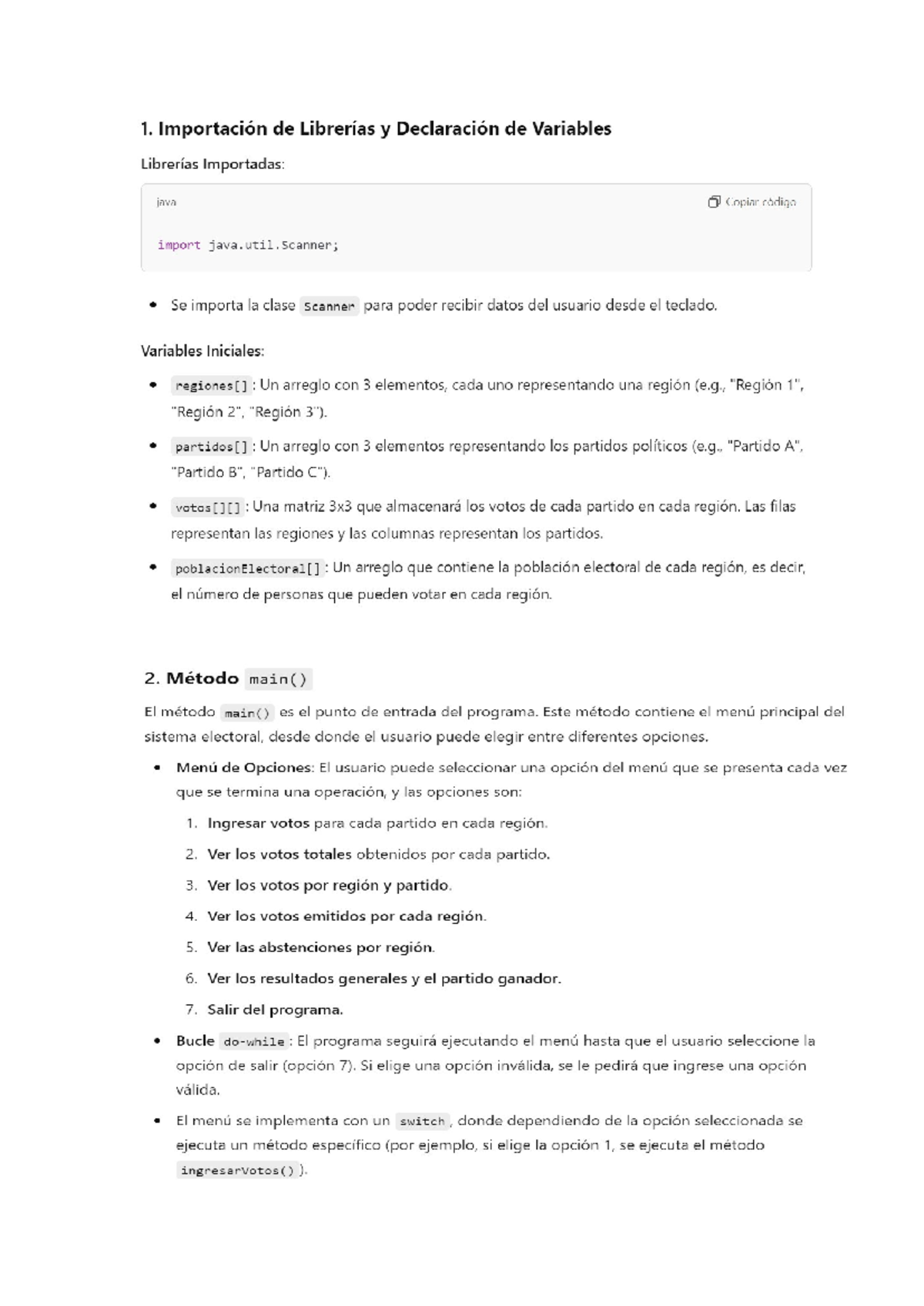 1. Importación de Librerías y Declaración de Variables

Librerías Importadas:

java

Copiar código

import java.util.Scanner;

• Se importa la clase Scanner para poder recibir datos del usuario desde el teclado.

Variables Iniciales:

• regiones[] : Un arreglo con 3 elementos, cada uno representando una región (e.g., "Región 1", "Región 2", "Región 3").

• partidos[] : Un arreglo con 3 elementos representando los partidos políticos (e.g., "Partido A", "Partido B", "Partido C").

• votos[][] : Una matriz 3x3 que almacenará los votos de cada partido en cada región. Las filas representan las regiones y las columnas representan los partidos.

• poblacionElectoral[] : Un arreglo que contiene la población electoral de cada región, es decir, el número de personas que pueden votar en cada región.

2. Método main()

El método main() es el punto de entrada del programa. Este método contiene el menú principal del sistema electoral, desde donde el usuario puede elegir entre diferentes opciones.

• Menú de Opciones: El usuario puede seleccionar una opción del menú que se presenta cada vez que se termina una operación, y las opciones son:

1. Ingresar votos para cada partido en cada región.
2. Ver los votos totales obtenidos por cada partido.
3. Ver los votos por región y partido.
4. Ver los votos emitidos por cada región.
5. Ver las abstenciones por región.
6. Ver los resultados generales y el partido ganador.
7. Salir del programa.

• Bucle do-while : El programa seguirá ejecutando el menú hasta que el usuario seleccione la opción de salir (opción 7). Si elige una opción inválida, se le pedirá que ingrese una opción válida.

• El menú se implementa con un switch , donde dependiendo de la opción seleccionada se ejecuta un método específico (por ejemplo, si elige la opción 1, se ejecuta el método ingresarVotos() ).